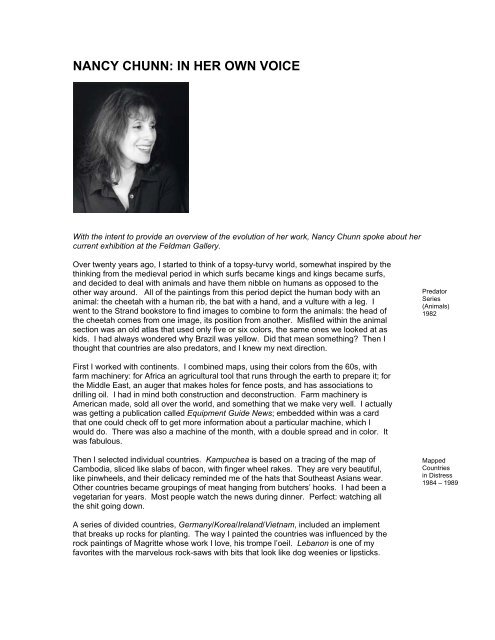 NANCY CHUNN: IN HER OWN VOICE

With the intent to provide an overview of the evolution of her work, Nancy Chunn spoke about her current exhibition at the Feldman Gallery.

Over twenty years ago, I started to think of a topsy-turvy world, somewhat inspired by the thinking from the medieval period in which surfs became kings and kings became surfs, and decided to deal with animals and have them nibble on humans as opposed to the other way around. All of the paintings from this period depict the human body with an animal: the cheetah with a human rib, the bat with a hand, and a vulture with a leg. I went to the Strand bookstore to find images to combine to form the animals: the head of the cheetah comes from one image, its position from another. Misfiled within the animal section was an old atlas that used only five or six colors, the same ones we looked at as kids. I had always wondered why Brazil was yellow. Did that mean something? Then I thought that countries are also predators, and I knew my next direction.

Predator Series (Animals) 1982

First I worked with continents. I combined maps, using their colors from the 60s, with farm machinery: for Africa an agricultural tool that runs through the earth to prepare it; for the Middle East, an auger that makes holes for fence posts, and has associations to drilling oil. I had in mind both construction and deconstruction. Farm machinery is American made, sold all over the world, and something that we make very well. I actually was getting a publication called Equipment Guide News; embedded within was a card that one could check off to get more information about a particular machine, which I would do. There was also a machine of the month, with a double spread and in color. It was fabulous.

Then I selected individual countries. Kampuchea is based on a tracing of the map of Cambodia, sliced like slabs of bacon, with finger wheel rakes. They are very beautiful, like pinwheels, and their delicacy reminded me of the hats that Southeast Asians wear. Other countries became groupings of meat hanging from butchers' hooks. I had been a vegetarian for years. Most people watch the news during dinner. Perfect: watching all the shit going down.

Mapped Countries in Distress 1984 – 1989

A series of divided countries, Germany/Korea/Ireland/Vietnam, included an implement that breaks up rocks for planting. The way I painted the countries was influenced by the rock paintings of Magritte whose work I love, his trompe l'oeil. Lebanon is one of my favorites with the marvelous rock-saws with bits that look like dog weenies or lipsticks.